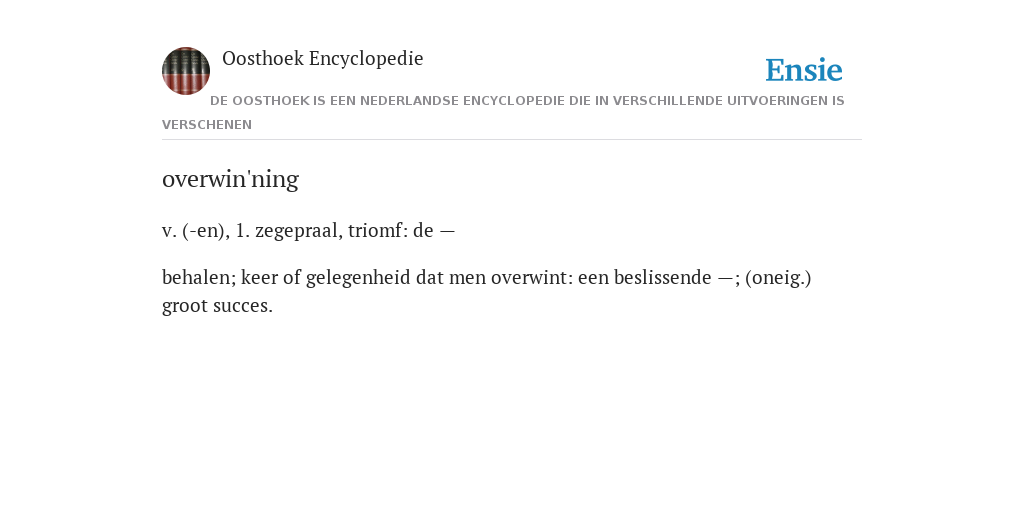 Oosthoek Encyclopedie

Ensie

DE OOSTHOEK IS EEN NEDERLANDSE ENCYCLOPEDIE DIE IN VERSCHILLENDE UITVOERINGEN IS VERSCHENEN

overwin'ning

v. (-en), 1. zegepraal, triomf: de —

behalen; keer of gelegenheid dat men overwint: een beslissende —; (oneig.) groot succes.